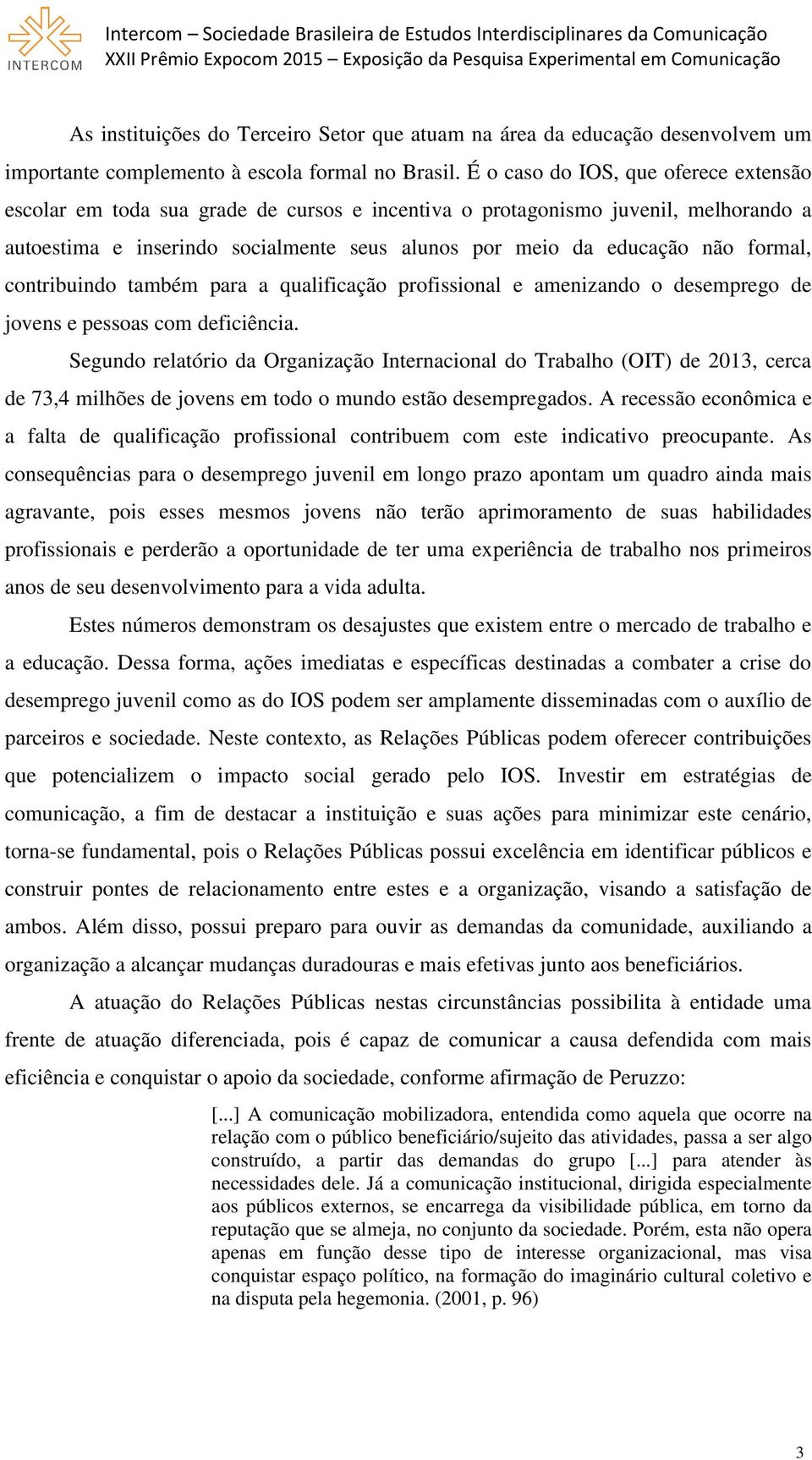 INTERCOM

Intercom – Sociedade Brasileira de Estudos Interdisciplinares da Comunicação
XXII Prêmio Expocom 2015 – Exposição da Pesquisa Experimental em Comunicação

As instituições do Terceiro Setor que atuam na área da educação desenvolvem um importante complemento à escola formal no Brasil. É o caso do IOS, que oferece extensão escolar em toda sua grade de cursos e incentiva o protagonismo juvenil, melhorando a autoestima e inserindo socialmente seus alunos por meio da educação não formal, contribuindo também para a qualificação profissional e amenizando o desemprego de jovens e pessoas com deficiência.

Segundo relatório da Organização Internacional do Trabalho (OIT) de 2013, cerca de 73,4 milhões de jovens em todo o mundo estão desempregados. A recessão econômica e a falta de qualificação profissional contribuem com este indicativo preocupante. As consequências para o desemprego juvenil em longo prazo apontam um quadro ainda mais agravante, pois esses mesmos jovens não terão aprimoramento de suas habilidades profissionais e perderão a oportunidade de ter uma experiência de trabalho nos primeiros anos de seu desenvolvimento para a vida adulta.

Estes números demonstram os desajustes que existem entre o mercado de trabalho e a educação. Dessa forma, ações imediatas e específicas destinadas a combater a crise do desemprego juvenil como as do IOS podem ser amplamente disseminadas com o auxílio de parceiros e sociedade. Neste contexto, as Relações Públicas podem oferecer contribuições que potencializem o impacto social gerado pelo IOS. Investir em estratégias de comunicação, a fim de destacar a instituição e suas ações para minimizar este cenário, torna-se fundamental, pois o Relações Públicas possui excelência em identificar públicos e construir pontes de relacionamento entre estes e a organização, visando a satisfação de ambos. Além disso, possui preparo para ouvir as demandas da comunidade, auxiliando a organização a alcançar mudanças duradouras e mais efetivas junto aos beneficiários.

A atuação do Relações Públicas nestas circunstâncias possibilita à entidade uma frente de atuação diferenciada, pois é capaz de comunicar a causa defendida com mais eficiência e conquistar o apoio da sociedade, conforme afirmação de Peruzzo:

[...] A comunicação mobilizadora, entendida como aquela que ocorre na relação com o público beneficiário/sujeito das atividades, passa a ser algo construído, a partir das demandas do grupo [...] para atender às necessidades dele. Já a comunicação institucional, dirigida especialmente aos públicos externos, se encarrega da visibilidade pública, em torno da reputação que se almeja, no conjunto da sociedade. Porém, esta não opera apenas em função desse tipo de interesse organizacional, mas visa conquistar espaço político, na formação do imaginário cultural coletivo e na disputa pela hegemonia. (2001, p. 96)

3